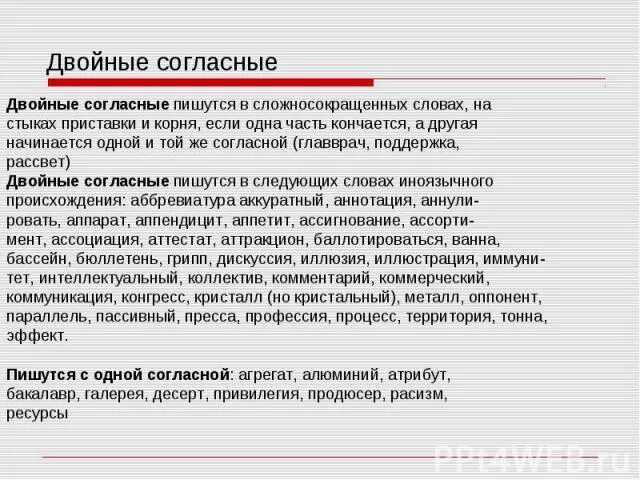 Двойные согласные

Двойные согласные пишутся в сложносокращенных словах, на стыках приставки и корня, если одна часть кончается, а другая начинается одной и той же согласной (главврач, поддержка, рассвет)
Двойные согласные пишутся в следующих словах иноязычного происхождения: аббревиатура аккуратный, аннотация, аннулировать, аппарат, аппендицит, аппетит, ассигнование, ассортимент, ассоциация, аттестат, аттракцион, баллотироваться, ванна, бассейн, бюллетень, грипп, дискуссия, иллюзия, иллюстрация, иммунитет, интеллектуальный, коллектив, комментарий, коммерческий, коммуникация, конгресс, кристалл (но кристальный), металл, оппонент, параллель, пассивный, пресса, профессия, процесс, территория, тонна, эффект.

Пишутся с одной согласной: агрегат, алюминий, атрибут, бакалавр, галерея, десерт, привилегия, продюсер, расизм, ресурсы

PPt4WEB.ru